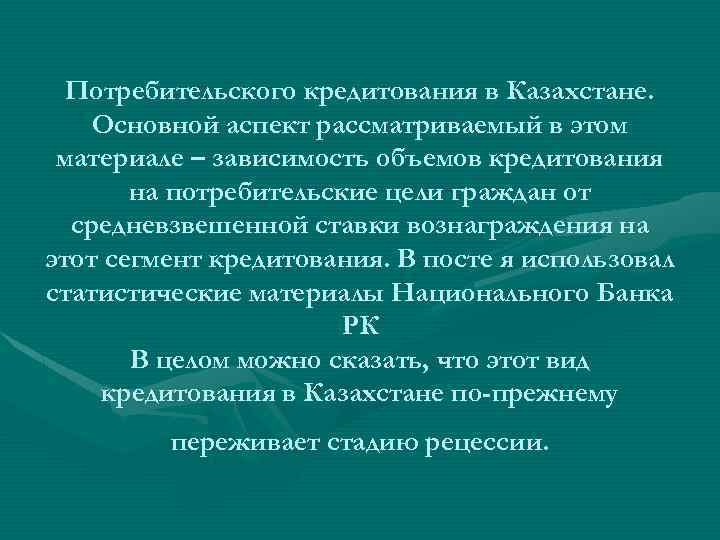 Потребительского кредитования в Казахстане. Основной аспект рассматриваемый в этом материале – зависимость объемов кредитования на потребительские цели граждан от средневзвешенной ставки вознаграждения на этот сегмент кредитования. В посте я использовал статистические материалы Национального Банка РК
В целом можно сказать, что этот вид кредитования в Казахстане по-прежнему

переживает стадию рецессии.